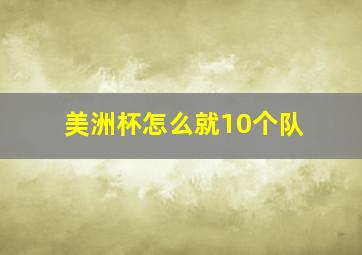 美洲杯怎么就10个队